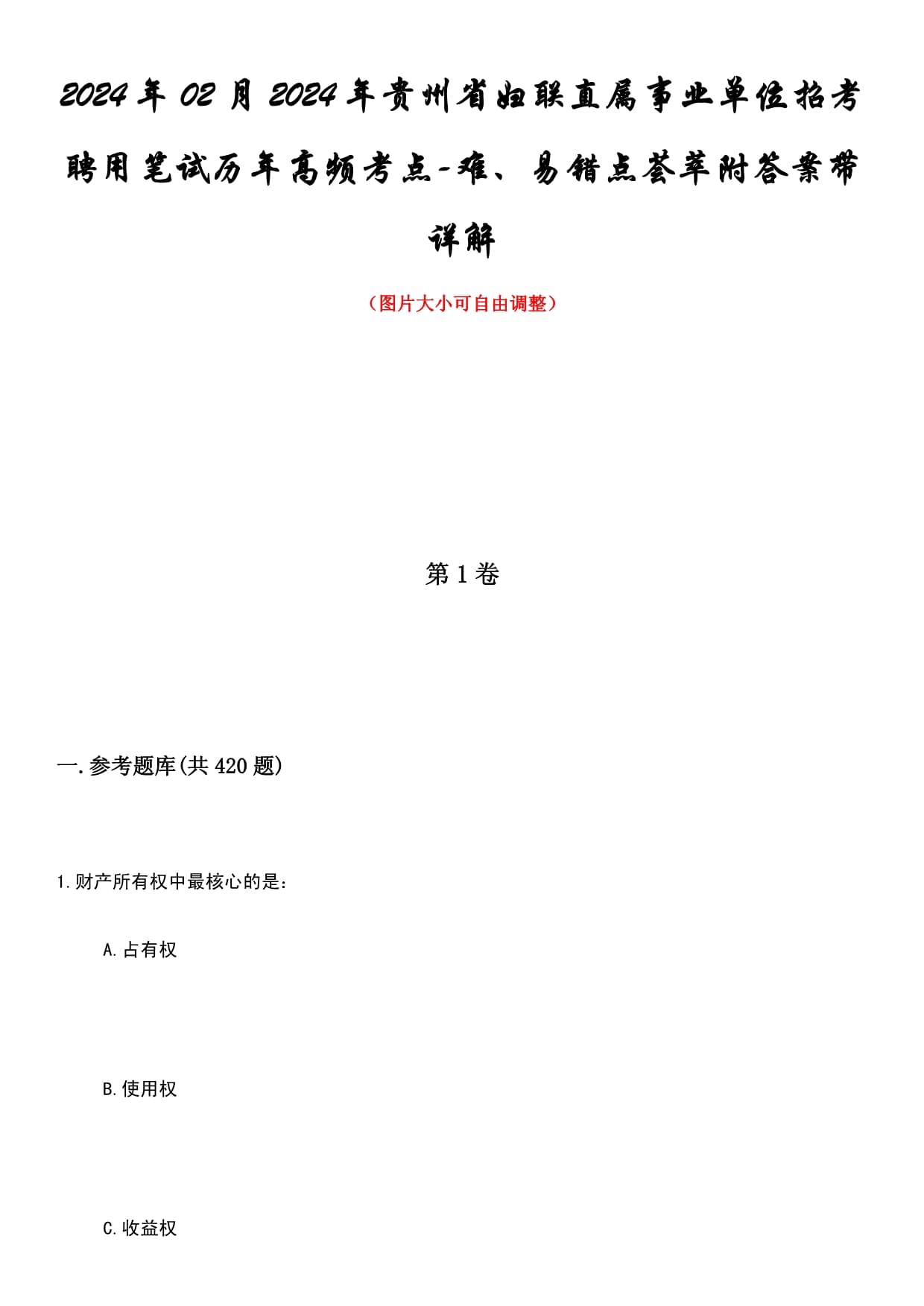 2024年02月2024年贵州省妇联直属事业单位招考聘用笔试历年高频考点-难、易错点荟萃附答案带详解

（图片大小可自由调整）

第1卷

一.参考题库(共420题)

1.财产所有权中最核心的是：

A.占有权

B.使用权

C.收益权